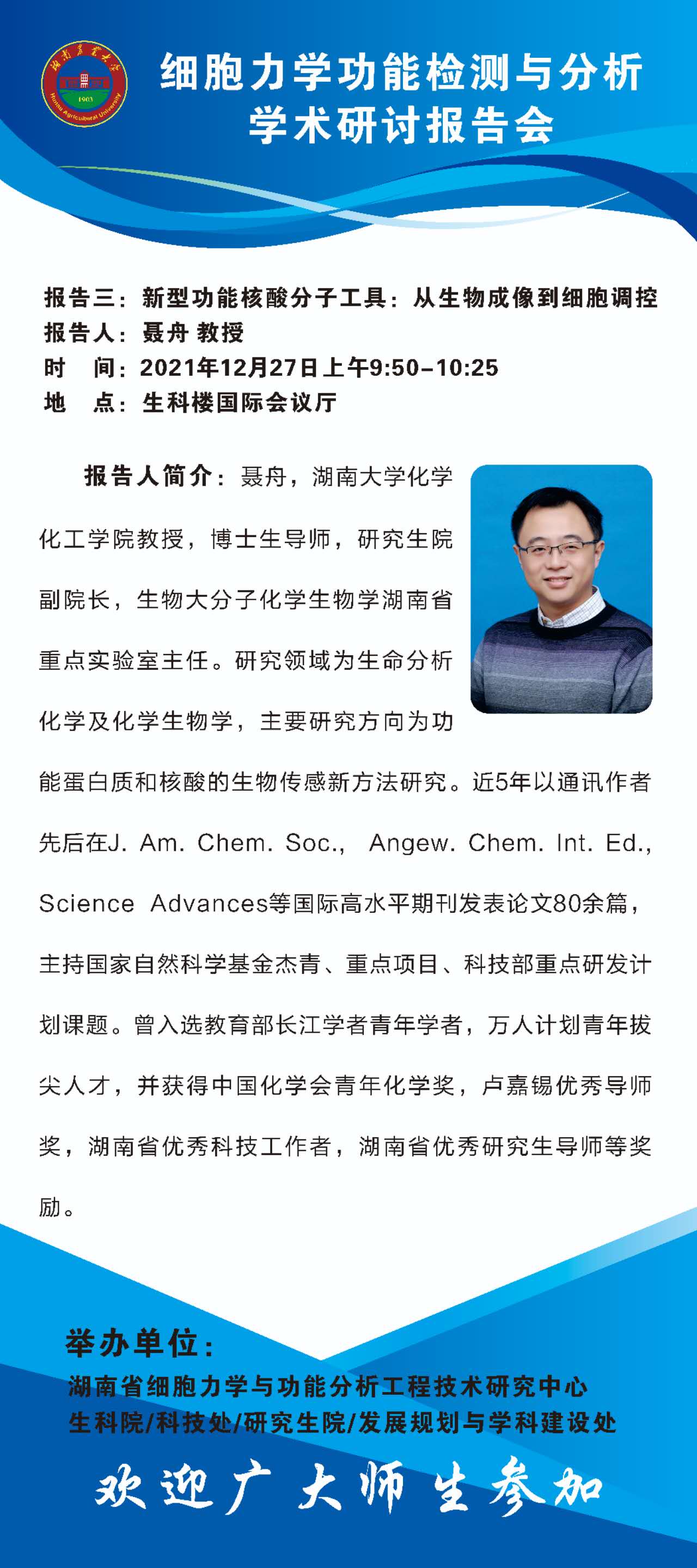 湖南农业大学
1903
Hunan Agricultural University

细胞力学功能检测与分析
学术研讨报告会

报告三：新型功能核酸分子工具：从生物成像到细胞调控
报告人：聂舟 教授
时　间：2021年12月27日上午9:50-10:25
地　点：生科楼国际会议厅

报告人简介：聂舟，湖南大学化学化工学院教授，博士生导师，研究生院副院长，生物大分子化学生物学湖南省重点实验室主任。研究领域为生命分析化学及化学生物学，主要研究方向为功能蛋白质和核酸的生物传感新方法研究。近5年以通讯作者先后在J. Am. Chem. Soc., Angew. Chem. Int. Ed., Science Advances等国际高水平期刊发表论文80余篇，主持国家自然科学基金杰青、重点项目、科技部重点研发计划课题。曾入选教育部长江学者青年学者，万人计划青年拔尖人才，并获得中国化学会青年化学奖，卢嘉锡优秀导师奖，湖南省优秀科技工作者，湖南省优秀研究生导师等奖励。

举办单位：
湖南省细胞力学与功能分析工程技术研究中心
生科院/科技处/研究生院/发展规划与学科建设处

欢迎广大师生参加